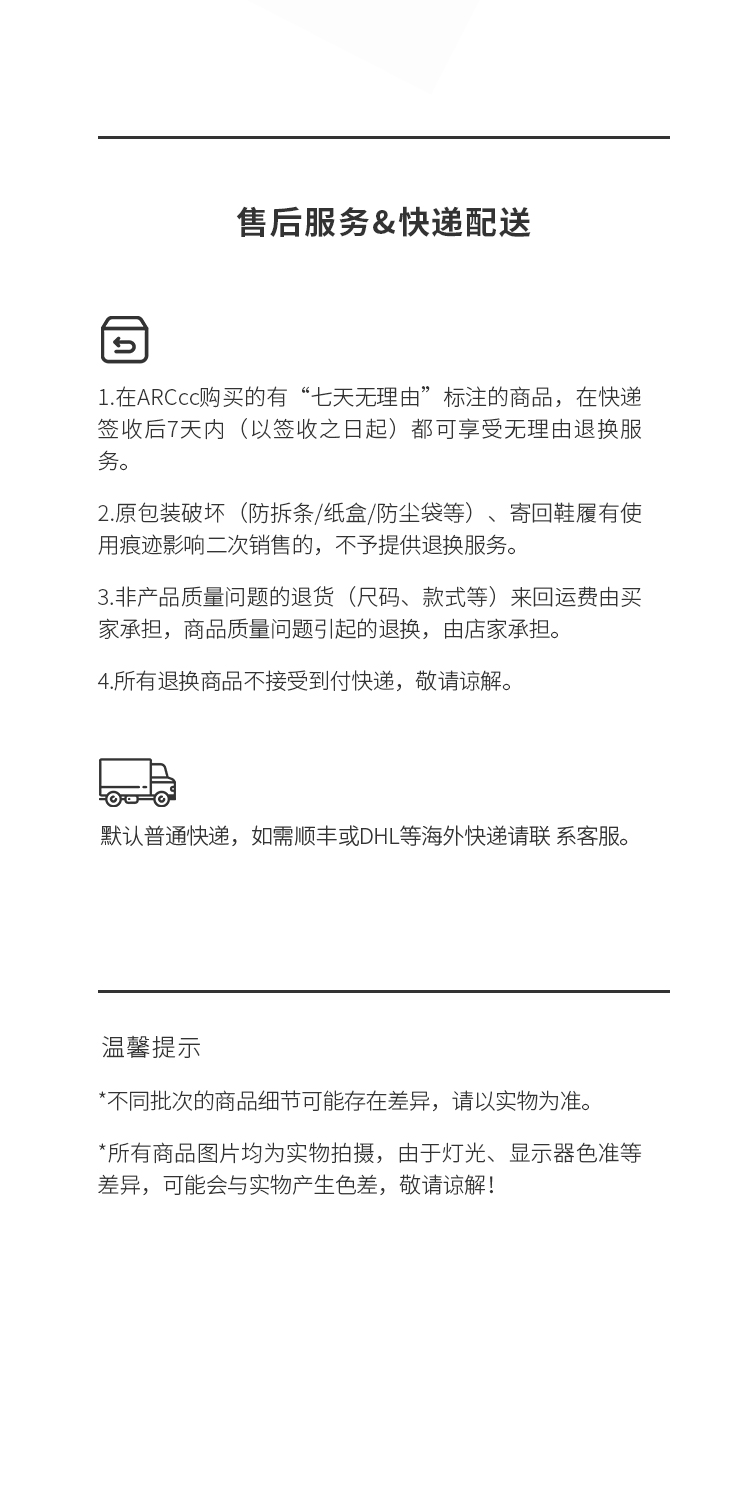 售后服务&快递配送

1.在ARCcc购买的有“七天无理由”标注的商品，在快递签收后7天内（以签收之日起）都可享受无理由退换服务。

2.原包装破坏（防拆条/纸盒/防尘袋等）、寄回鞋履有使用痕迹影响二次销售的，不予提供退换服务。

3.非产品质量问题的退货（尺码、款式等）来回运费由买家承担，商品质量问题引起的退换，由店家承担。

4.所有退换商品不接受到付快递，敬请谅解。

默认普通快递，如需顺丰或DHL等海外快递请联 系客服。

温馨提示

*不同批次的商品细节可能存在差异，请以实物为准。

*所有商品图片均为实物拍摄，由于灯光、显示器色准等差异，可能会与实物产生色差，敬请谅解！